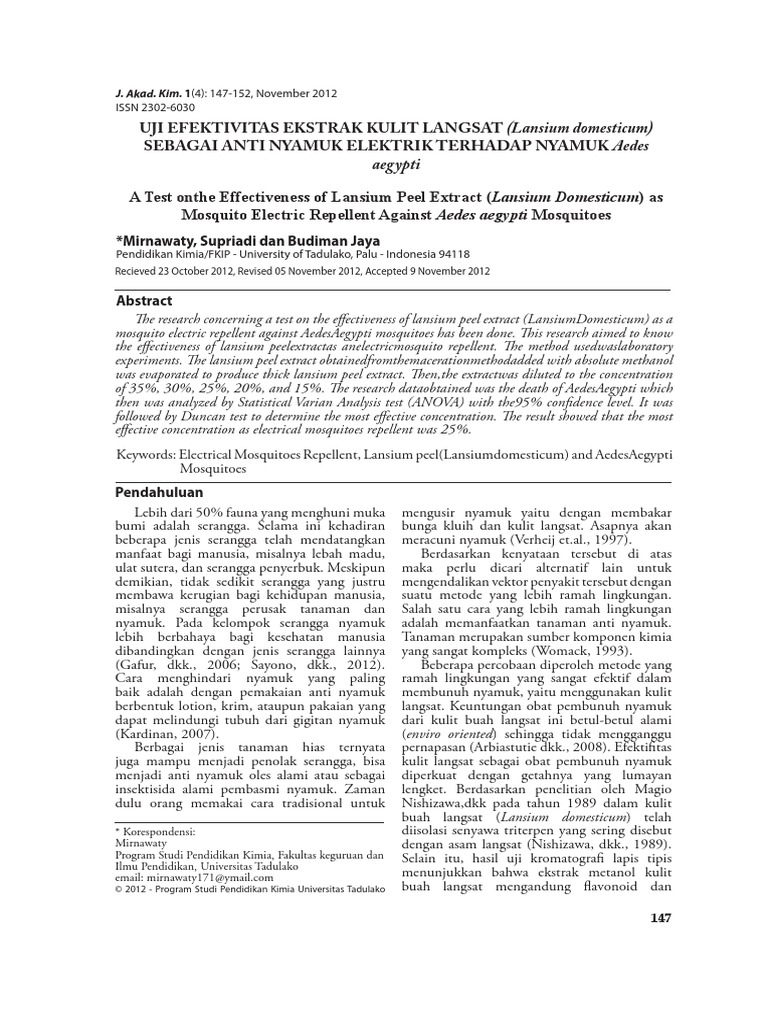 J. Akad. Kim. 1(4): 147-152, November 2012
ISSN 2302-6030

UJI EFEKTIVITAS EKSTRAK KULIT LANGSAT (Lansium domesticum) SEBAGAI ANTI NYAMUK ELEKTRIK TERHADAP NYAMUK Aedes aegypti

A Test onthe Effectiveness of Lansium Peel Extract (Lansium Domesticum) as Mosquito Electric Repellent Against Aedes aegypti Mosquitoes

*Mirnawaty, Supriadi dan Budiman Jaya
Pendidikan Kimia/FKIP - University of Tadulako, Palu - Indonesia 94118

Recieved 23 October 2012, Revised 05 November 2012, Accepted 9 November 2012

Abstract

The research concerning a test on the effectiveness of lansium peel extract (LansiumDomesticum) as a mosquito electric repellent against AedesAegypti mosquitoes has been done. This research aimed to know the effectiveness of lansium peelextractas anelectricmosquito repellent. The method usedwaslaboratory experiments. The lansium peel extract obtainedfromthemacerationmethodadded with absolute methanol was evaporated to produce thick lansium peel extract. Then,the extractwas diluted to the concentration of 35%, 30%, 25%, 20%, and 15%. The research dataobtained was the death of AedesAegypti which then was analyzed by Statistical Varian Analysis test (ANOVA) with the95% confidence level. It was followed by Duncan test to determine the most effective concentration. The result showed that the most effective concentration as electrical mosquitoes repellent was 25%.

Keywords: Electrical Mosquitoes Repellent, Lansium peel(Lansiumdomesticum) and AedesAegypti Mosquitoes

Pendahuluan

Lebih dari 50% fauna yang menghuni muka bumi adalah serangga. Selama ini kehadiran beberapa jenis serangga telah mendatangkan manfaat bagi manusia, misalnya lebah madu, ulat sutera, dan serangga penyerbuk. Meskipun demikian, tidak sedikit serangga yang justru membawa kerugian bagi kehidupan manusia, misalnya serangga perusak tanaman dan nyamuk. Pada kelompok serangga nyamuk lebih berbahaya bagi kesehatan manusia dibandingkan dengan jenis serangga lainnya (Gafur, dkk., 2006; Sayono, dkk., 2012). Cara menghindari nyamuk yang paling baik adalah dengan pemakaian anti nyamuk berbentuk lotion, krim, ataupun pakaian yang dapat melindungi tubuh dari gigitan nyamuk (Kardinan, 2007).

Berbagai jenis tanaman hias ternyata juga mampu menjadi penolak serangga, bisa menjadi anti nyamuk oles alami atau sebagai insektisida alami pembasmi nyamuk. Zaman dulu orang memakai cara tradisional untuk

* Korespondensi:
Mirnawaty
Program Studi Pendidikan Kimia, Fakultas keguruan dan Ilmu Pendidikan, Universitas Tadulako
email: mirnawaty171@gmail.com
© 2012 - Program Studi Pendidikan Kimia Universitas Tadulako

mengusir nyamuk yaitu dengan membakar bunga kluih dan kulit langsat. Asapnya akan meracuni nyamuk (Verheij et.al., 1997).

Berdasarkan kenyataan tersebut di atas maka perlu dicari alternatif lain untuk mengendalikan vektor penyakit tersebut dengan suatu metode yang lebih ramah lingkungan. Salah satu cara yang lebih ramah lingkungan adalah memanfaatkan tanaman anti nyamuk. Tanaman merupakan sumber komponen kimia yang sangat kompleks (Womack, 1993).

Beberapa percobaan diperoleh metode yang ramah lingkungan yang sangat efektif dalam membunuh nyamuk, yaitu menggunakan kulit langsat. Keuntungan obat pembunuh nyamuk dari kulit buah langsat ini betul-betul alami (enviro oriented) sehingga tidak mengganggu pernapasan (Arbiastutie dkk., 2008). Efektifitas kulit langsat sebagai obat pembunuh nyamuk diperkuat dengan getahnya yang lumayan lengket. Berdasarkan penelitian oleh Magio Nishizawa,dkk pada tahun 1989 dalam kulit buah langsat (Lansium domesticum) telah diisolasi senyawa triterpen yang sering disebut dengan asam langsat (Nishizawa, dkk., 1989). Selain itu, hasil uji kromatografi lapis tipis menunjukkan bahwa ekstrak metanol kulit buah langsat mengandung flavonoid dan

147